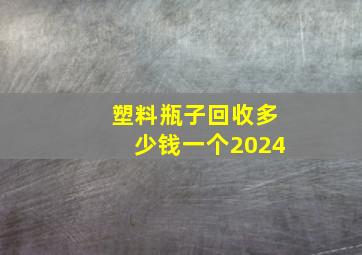 塑料瓶子回收多少钱一个2024